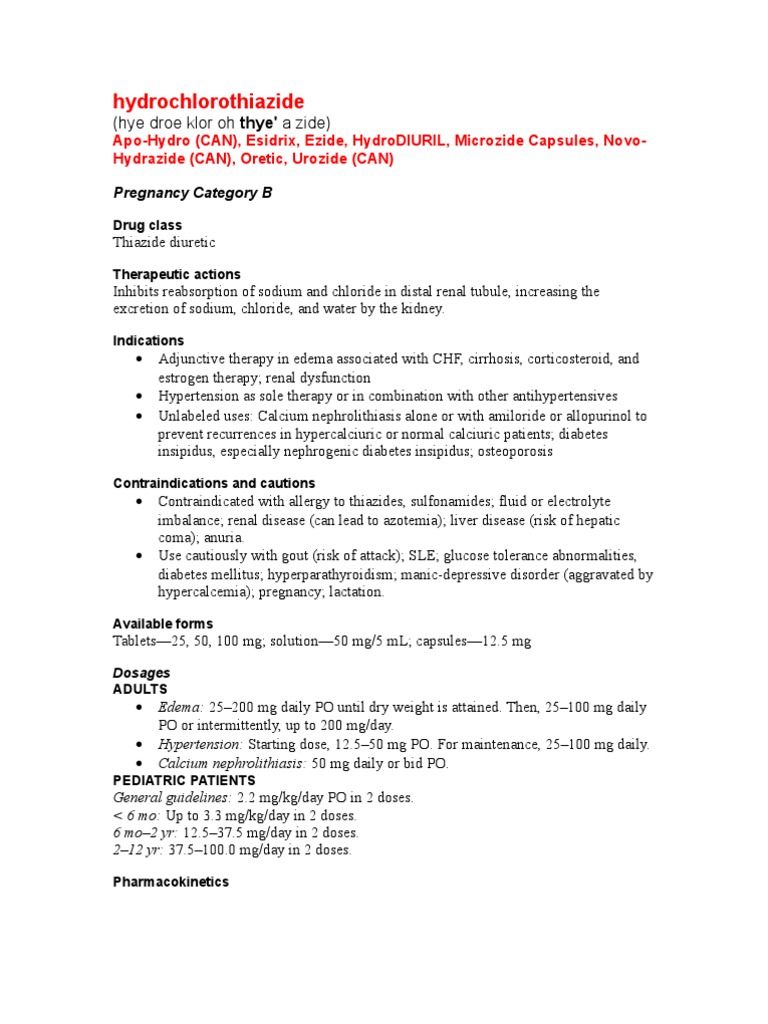 hydrochlorothiazide
(hye droe klor oh thye' a zide)
Apo-Hydro (CAN), Esidrix, Ezide, HydroDIURIL, Microzide Capsules, Novo-Hydrazide (CAN), Oretic, Urozide (CAN)

Pregnancy Category B

Drug class
Thiazide diuretic

Therapeutic actions
Inhibits reabsorption of sodium and chloride in distal renal tubule, increasing the excretion of sodium, chloride, and water by the kidney.

Indications
• Adjunctive therapy in edema associated with CHF, cirrhosis, corticosteroid, and estrogen therapy; renal dysfunction
• Hypertension as sole therapy or in combination with other antihypertensives
• Unlabeled uses: Calcium nephrolithiasis alone or with amiloride or allopurinol to prevent recurrences in hypercalciuric or normal calciuric patients; diabetes insipidus, especially nephrogenic diabetes insipidus; osteoporosis

Contraindications and cautions
• Contraindicated with allergy to thiazides, sulfonamides; fluid or electrolyte imbalance; renal disease (can lead to azotemia); liver disease (risk of hepatic coma); anuria.
• Use cautiously with gout (risk of attack); SLE; glucose tolerance abnormalities, diabetes mellitus; hyperparathyroidism; manic-depressive disorder (aggravated by hypercalcemia); pregnancy; lactation.

Available forms
Tablets—25, 50, 100 mg; solution—50 mg/5 mL; capsules—12.5 mg

Dosages
ADULTS
• Edema: 25–200 mg daily PO until dry weight is attained. Then, 25–100 mg daily PO or intermittently, up to 200 mg/day.
• Hypertension: Starting dose, 12.5–50 mg PO. For maintenance, 25–100 mg daily.
• Calcium nephrolithiasis: 50 mg daily or bid PO.
PEDIATRIC PATIENTS
General guidelines: 2.2 mg/kg/day PO in 2 doses.
< 6 mo: Up to 3.3 mg/kg/day in 2 doses.
6 mo–2 yr: 12.5–37.5 mg/day in 2 doses.
2–12 yr: 37.5–100.0 mg/day in 2 doses.

Pharmacokinetics